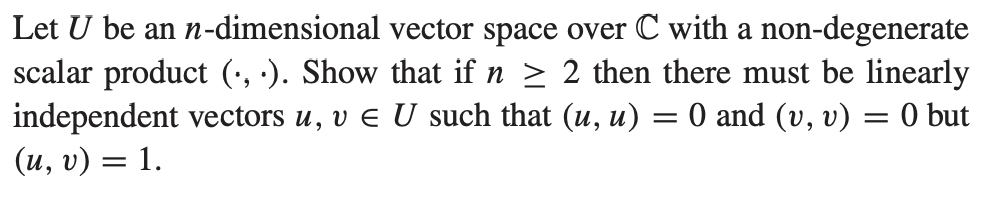 Let $U$ be an $n$-dimensional vector space over $\mathbb{C}$ with a non-degenerate scalar product $(\cdot, \cdot)$. Show that if $n \geq 2$ then there must be linearly independent vectors $u, v \in U$ such that $(u, u) = 0$ and $(v, v) = 0$ but $(u, v) = 1$.